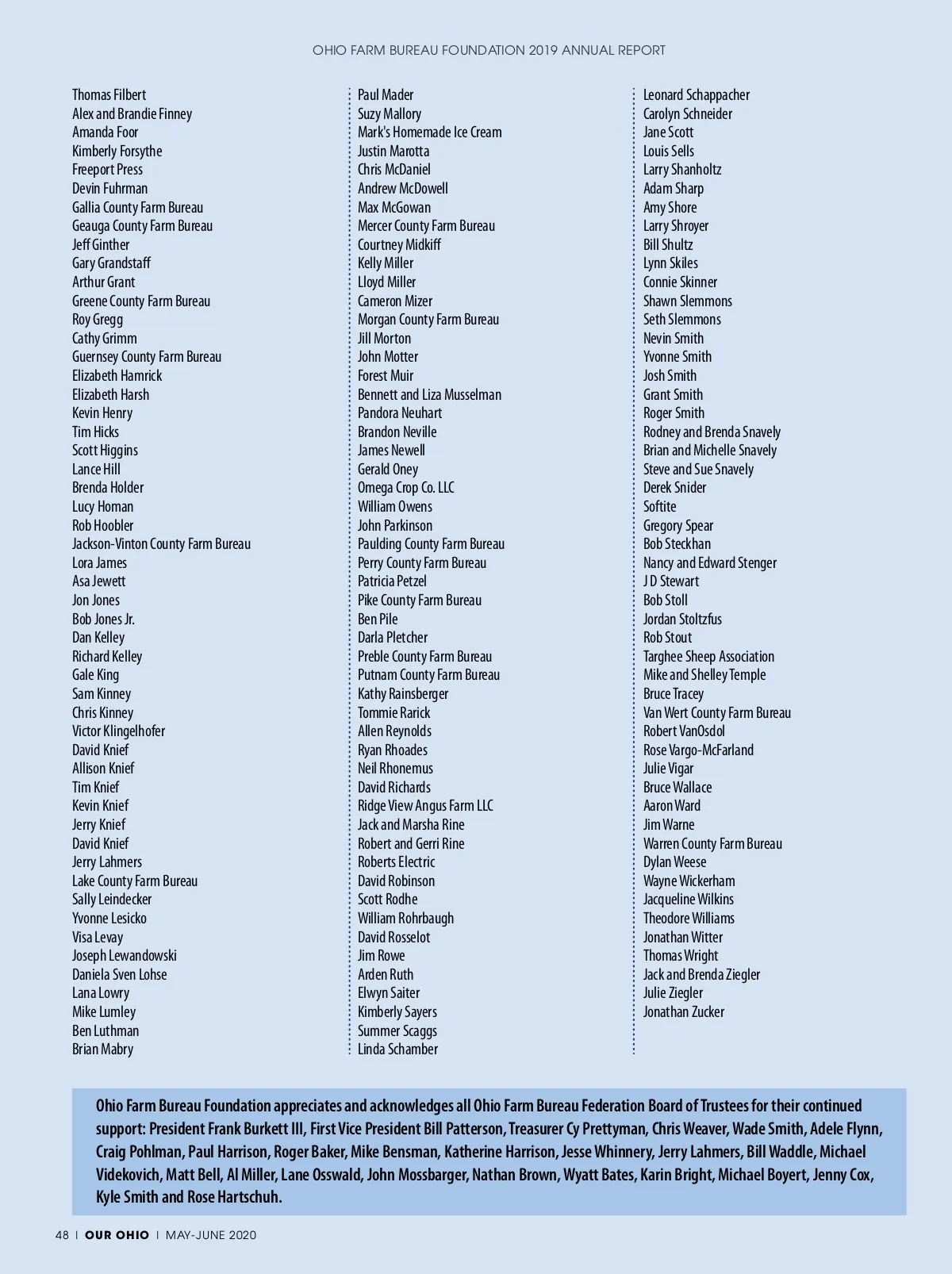 OHIO FARM BUREAU FOUNDATION 2019 ANNUAL REPORT

Thomas Filbert
Alex and Brandie Finney
Amanda Foor
Kimberly Forsythe
Freeport Press
Devin Fuhrman
Gallia County Farm Bureau
Geauga County Farm Bureau
Jeff Ginther
Gary Grandstaff
Arthur Grant
Greene County Farm Bureau
Roy Gregg
Cathy Grimm
Guernsey County Farm Bureau
Elizabeth Hamrick
Elizabeth Harsh
Kevin Henry
Tim Hicks
Scott Higgins
Lance Hill
Brenda Holder
Lucy Homan
Rob Hoobler
Jackson-Vinton County Farm Bureau
Lora James
Asa Jewett
Jon Jones
Bob Jones Jr.
Dan Kelley
Richard Kelley
Gale King
Sam Kinney
Chris Kinney
Victor Klingelhofer
David Knief
Allison Knief
Tim Knief
Kevin Knief
Jerry Knief
David Knief
Jerry Lahmers
Lake County Farm Bureau
Sally Leindecker
Yvonne Lesicko
Visa Levay
Joseph Lewandowski
Daniela Sven Lohse
Lana Lowry
Mike Lumley
Ben Luthman
Brian Mabry

Paul Mader
Suzy Mallory
Mark's Homemade Ice Cream
Justin Marotta
Chris McDaniel
Andrew McDowell
Max McGowan
Mercer County Farm Bureau
Courtney Midkiff
Kelly Miller
Lloyd Miller
Cameron Mizer
Morgan County Farm Bureau
Jill Morton
John Motter
Forest Muir
Bennett and Liza Musselman
Pandora Neuhart
Brandon Neville
James Newell
Gerald Oney
Omega Crop Co. LLC
William Owens
John Parkinson
Paulding County Farm Bureau
Perry County Farm Bureau
Patricia Petzel
Pike County Farm Bureau
Ben Pile
Darla Pletcher
Preble County Farm Bureau
Putnam County Farm Bureau
Kathy Rainsberger
Tommie Rarick
Allen Reynolds
Ryan Rhoades
Neil Rhonemus
David Richards
Ridge View Angus Farm LLC
Jack and Marsha Rine
Robert and Gerri Rine
Roberts Electric
David Robinson
Scott Rodhe
William Rohrbaugh
David Rosselot
Jim Rowe
Arden Ruth
Elwyn Saiter
Kimberly Sayers
Summer Scaggs
Linda Schamber

Leonard Schappacher
Carolyn Schneider
Jane Scott
Louis Sells
Larry Shanholtz
Adam Sharp
Amy Shore
Larry Shroyer
Bill Shultz
Lynn Skiles
Connie Skinner
Shawn Slemmons
Seth Slemmons
Nevin Smith
Yvonne Smith
Josh Smith
Grant Smith
Roger Smith
Rodney and Brenda Snavely
Brian and Michelle Snavely
Steve and Sue Snavely
Derek Snider
Softite
Gregory Spear
Bob Steckhan
Nancy and Edward Stenger
J D Stewart
Bob Stoll
Jordan Stoltzfus
Rob Stout
Targhee Sheep Association
Mike and Shelley Temple
Bruce Tracey
Van Wert County Farm Bureau
Robert VanOsdol
Rose Vargo-McFarland
Julie Vigar
Bruce Wallace
Aaron Ward
Jim Warne
Warren County Farm Bureau
Dylan Weese
Wayne Wickerham
Jacqueline Wilkins
Theodore Williams
Jonathan Witter
Thomas Wright
Jack and Brenda Ziegler
Julie Ziegler
Jonathan Zucker

Ohio Farm Bureau Foundation appreciates and acknowledges all Ohio Farm Bureau Federation Board of Trustees for their continued support: President Frank Burkett III, First Vice President Bill Patterson, Treasurer Cy Prettyman, Chris Weaver, Wade Smith, Adele Flynn, Craig Pohlman, Paul Harrison, Roger Baker, Mike Bensman, Katherine Harrison, Jesse Whinnery, Jerry Lahmers, Bill Waddle, Michael Videkovich, Matt Bell, Al Miller, Lane Osswald, John Mossbarger, Nathan Brown, Wyatt Bates, Karin Bright, Michael Boyert, Jenny Cox, Kyle Smith and Rose Hartschuh.

48 | OUR OHIO | MAY-JUNE 2020